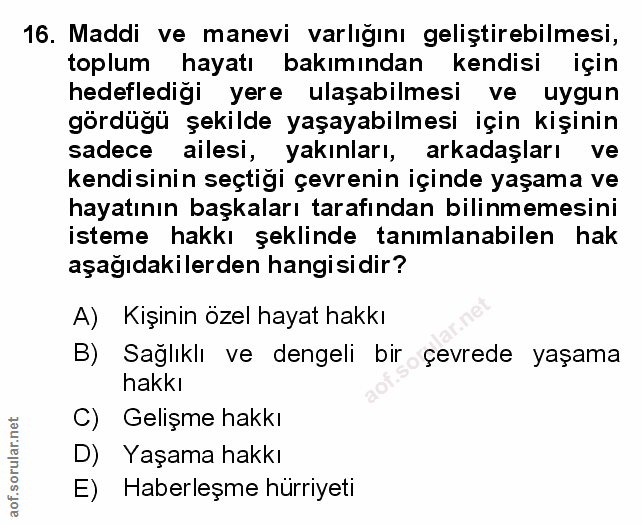 16. Maddi ve manevi varlığını geliştirebilmesi, toplum hayatı bakımından kendisi için hedeflediği yere ulaşabilmesi ve uygun gördüğü şekilde yaşayabilmesi için kişinin sadece ailesi, yakınları, arkadaşları ve kendisinin seçtiği çevrenin içinde yaşama ve hayatının başkaları tarafından bilinmemesini isteme hakkı şeklinde tanımlanabilen hak aşağıdakilerden hangisidir?

A) Kişinin özel hayat hakkı
B) Sağlıklı ve dengeli bir çevrede yaşama hakkı
C) Gelişme hakkı
D) Yaşama hakkı
E) Haberleşme hürriyeti

aof.sorular.net
aof.sorular.net